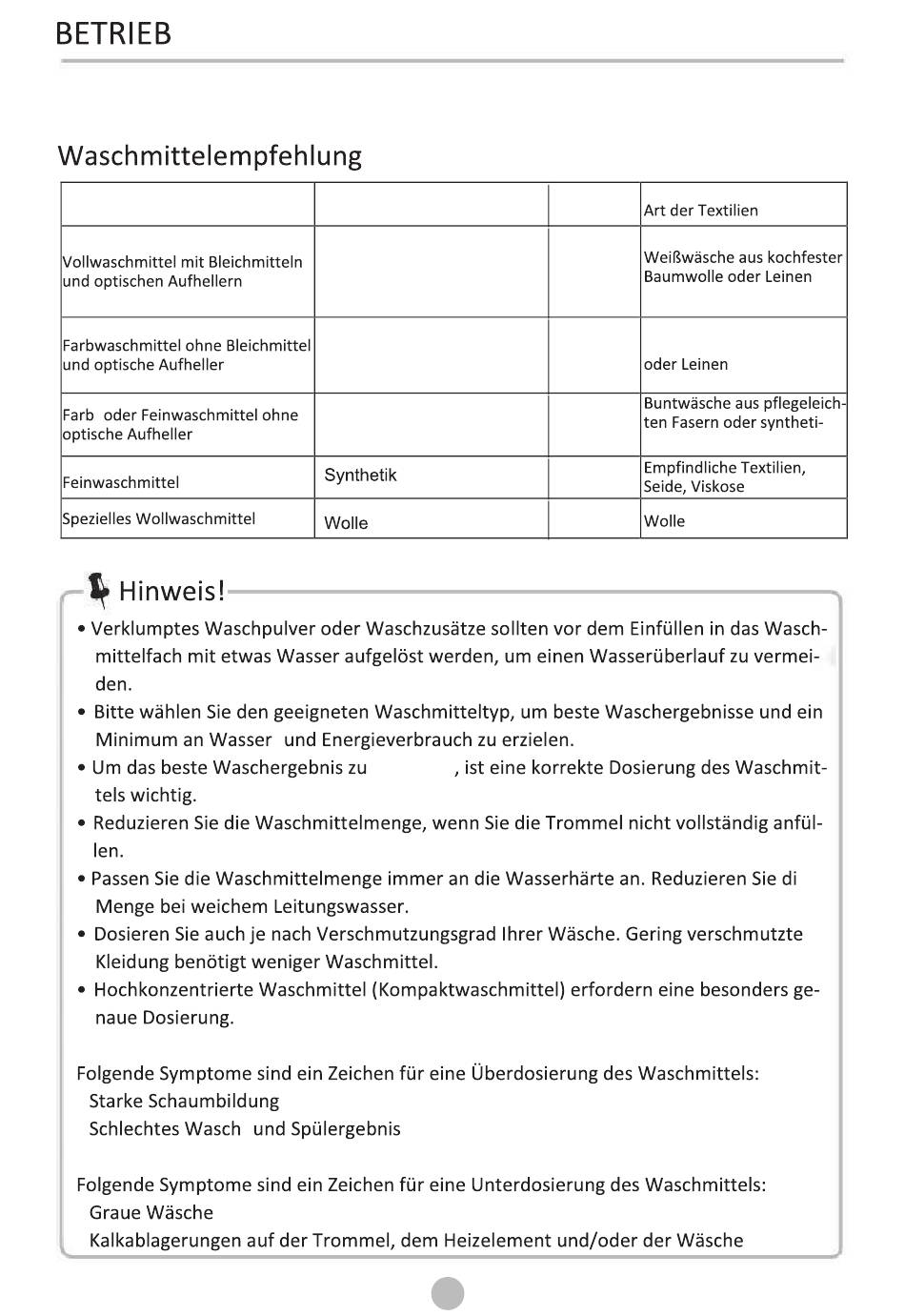 BETRIEB

Waschmittelempfehlung

| | | | Art der Textilien |
|---|---|---|---|
| Vollwaschmittel mit Bleichmitteln und optischen Aufhellern | | | Weißwäsche aus kochfester Baumwolle oder Leinen |
| Farbwaschmittel ohne Bleichmittel und optische Aufheller | | | oder Leinen |
| Farb oder Feinwaschmittel ohne optische Aufheller | | | Buntwäsche aus pflegeleichten Fasern oder syntheti- |
| Feinwaschmittel | Synthetik | | Empfindliche Textilien, Seide, Viskose |
| Spezielles Wollwaschmittel | Wolle | | Wolle |

Hinweis!

• Verklumptes Waschpulver oder Waschzusätze sollten vor dem Einfüllen in das Waschmittelfach mit etwas Wasser aufgelöst werden, um einen Wasserüberlauf zu vermeiden.
• Bitte wählen Sie den geeigneten Waschmitteltyp, um beste Waschergebnisse und ein Minimum an Wasser und Energieverbrauch zu erzielen.
• Um das beste Waschergebnis zu , ist eine korrekte Dosierung des Waschmittels wichtig.
• Reduzieren Sie die Waschmittelmenge, wenn Sie die Trommel nicht vollständig anfüllen.
• Passen Sie die Waschmittelmenge immer an die Wasserhärte an. Reduzieren Sie di Menge bei weichem Leitungswasser.
• Dosieren Sie auch je nach Verschmutzungsgrad Ihrer Wäsche. Gering verschmutzte Kleidung benötigt weniger Waschmittel.
• Hochkonzentrierte Waschmittel (Kompaktwaschmittel) erfordern eine besonders genaue Dosierung.

Folgende Symptome sind ein Zeichen für eine Überdosierung des Waschmittels:
Starke Schaumbildung
Schlechtes Wasch und Spülergebnis

Folgende Symptome sind ein Zeichen für eine Unterdosierung des Waschmittels:
Graue Wäsche
Kalkablagerungen auf der Trommel, dem Heizelement und/oder der Wäsche